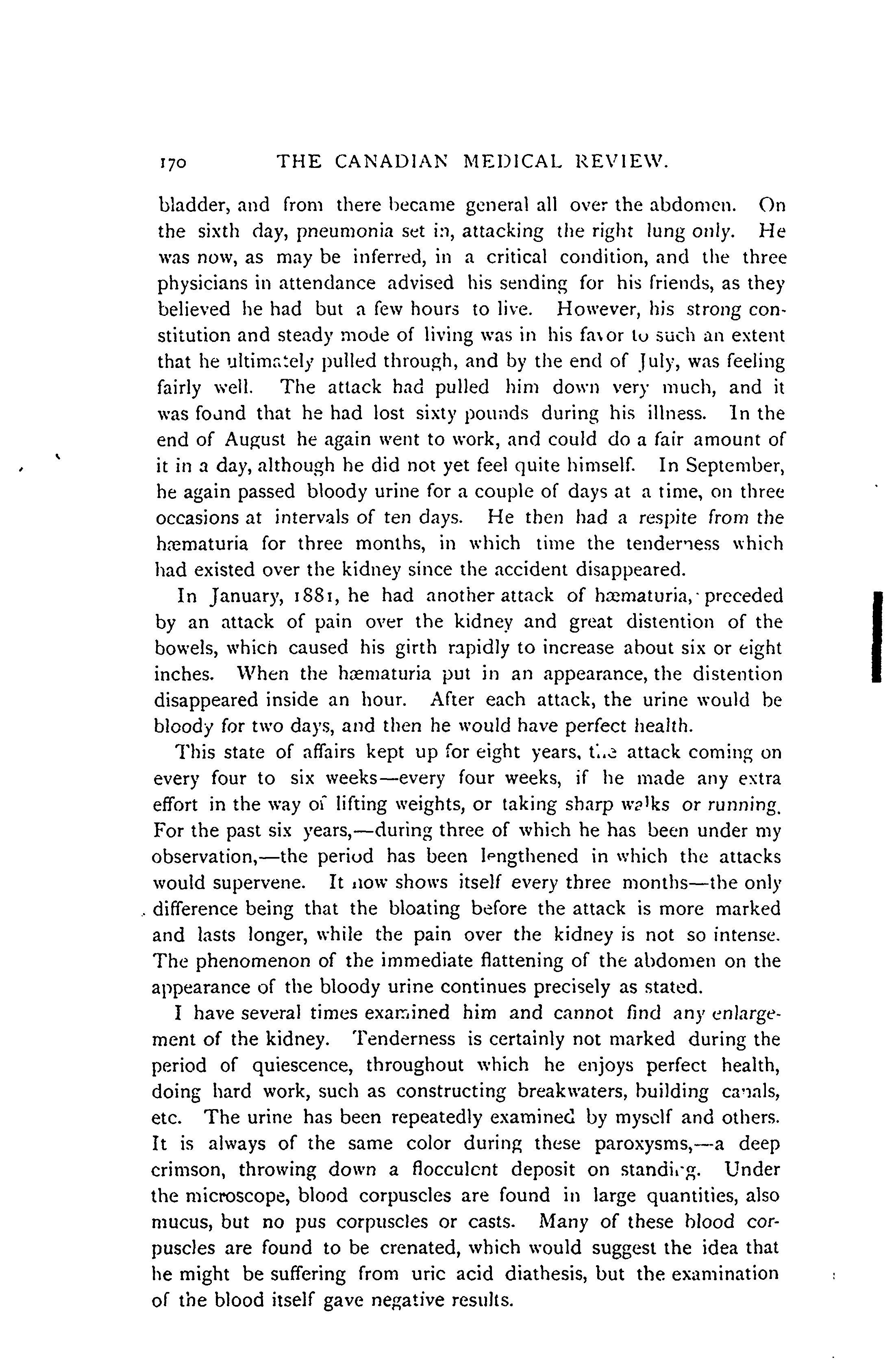 170 THE CANADIAN MEDICAL REVIEW.

bladder, and from there became general all over the abdomen. On the sixth day, pneumonia set in, attacking the right lung only. He was now, as may be inferred, in a critical condition, and the three physicians in attendance advised his sending for his friends, as they believed he had but a few hours to live. However, his strong constitution and steady mode of living was in his favor to such an extent that he ultimately pulled through, and by the end of July, was feeling fairly well. The attack had pulled him down very much, and it was found that he had lost sixty pounds during his illness. In the end of August he again went to work, and could do a fair amount of it in a day, although he did not yet feel quite himself. In September, he again passed bloody urine for a couple of days at a time, on three occasions at intervals of ten days. He then had a respite from the hæmaturia for three months, in which time the tenderness which had existed over the kidney since the accident disappeared.

In January, 1881, he had another attack of hæmaturia, preceded by an attack of pain over the kidney and great distention of the bowels, which caused his girth rapidly to increase about six or eight inches. When the hæmaturia put in an appearance, the distention disappeared inside an hour. After each attack, the urine would be bloody for two days, and then he would have perfect health.

This state of affairs kept up for eight years, the attack coming on every four to six weeks—every four weeks, if he made any extra effort in the way of lifting weights, or taking sharp walks or running. For the past six years,—during three of which he has been under my observation,—the period has been lengthened in which the attacks would supervene. It now shows itself every three months—the only difference being that the bloating before the attack is more marked and lasts longer, while the pain over the kidney is not so intense. The phenomenon of the immediate flattening of the abdomen on the appearance of the bloody urine continues precisely as stated.

I have several times examined him and cannot find any enlargement of the kidney. Tenderness is certainly not marked during the period of quiescence, throughout which he enjoys perfect health, doing hard work, such as constructing breakwaters, building canals, etc. The urine has been repeatedly examined by myself and others. It is always of the same color during these paroxysms,—a deep crimson, throwing down a flocculent deposit on standing. Under the microscope, blood corpuscles are found in large quantities, also mucus, but no pus corpuscles or casts. Many of these blood corpuscles are found to be crenated, which would suggest the idea that he might be suffering from uric acid diathesis, but the examination of the blood itself gave negative results.